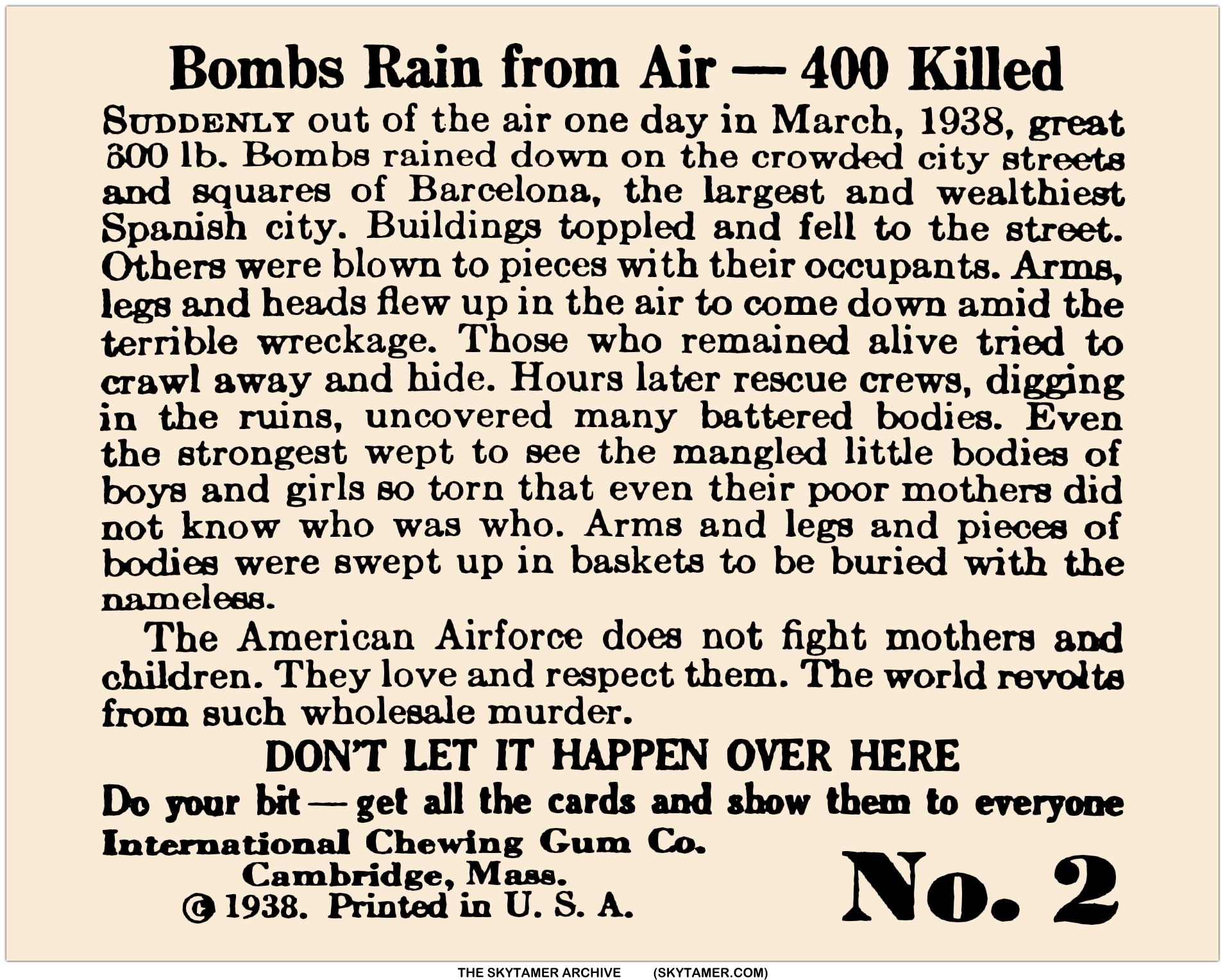 Bombs Rain from Air — 400 Killed

SUDDENLY out of the air one day in March, 1938, great 300 lb. Bombs rained down on the crowded city streets and squares of Barcelona, the largest and wealthiest Spanish city. Buildings toppled and fell to the street. Others were blown to pieces with their occupants. Arms, legs and heads flew up in the air to come down amid the terrible wreckage. Those who remained alive tried to crawl away and hide. Hours later rescue crews, digging in the ruins, uncovered many battered bodies. Even the strongest wept to see the mangled little bodies of boys and girls so torn that even their poor mothers did not know who was who. Arms and legs and pieces of bodies were swept up in baskets to be buried with the nameless.

The American Airforce does not fight mothers and children. They love and respect them. The world revolts from such wholesale murder.

DON'T LET IT HAPPEN OVER HERE

Do your bit — get all the cards and show them to everyone

International Chewing Gum Co.
Cambridge, Mass.
© 1938. Printed in U. S. A.

No. 2

THE SKYTAMER ARCHIVE (SKYTAMER.COM)